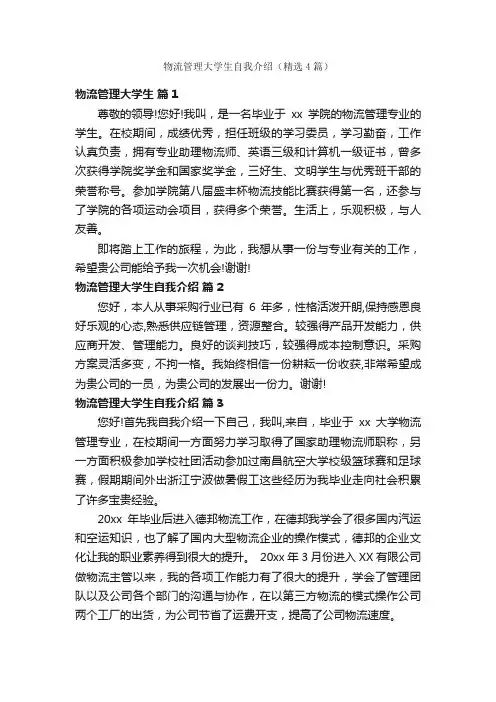 物流管理大学生自我介绍（精选4篇）

物流管理大学生 篇1

尊敬的领导!您好!我叫，是一名毕业于 xx 学院的物流管理专业的学生。在校期间，成绩优秀，担任班级的学习委员，学习勤奋，工作认真负责，拥有专业助理物流师、英语三级和计算机一级证书，曾多次获得学院奖学金和国家奖学金，三好生、文明学生与优秀班干部的荣誉称号。参加学院第八届盛丰杯物流技能比赛获得第一名，还参与了学院的各项运动会项目，获得多个荣誉。生活上，乐观积极，与人友善。

即将踏上工作的旅程，为此，我想从事一份与专业有关的工作，希望贵公司能给予我一次机会!谢谢!

物流管理大学生自我介绍 篇2

您好，本人从事采购行业已有 6 年多，性格活泼开朗,保持感恩良好乐观的心态,熟悉供应链管理，资源整合。较强得产品开发能力，供应商开发、管理能力。良好的谈判技巧，较强得成本控制意识。采购方案灵活多变，不拘一格。我始终相信一份耕耘一份收获,非常希望成为贵公司的一员，为贵公司的发展出一份力。谢谢!

物流管理大学生自我介绍 篇3

您好!首先我自我介绍一下自己，我叫,来自，毕业于 xx 大学物流管理专业，在校期间一方面努力学习取得了国家助理物流师职称，另一方面积极参加学校社团活动参加过南昌航空大学校级篮球赛和足球赛，假期期间外出浙江宁波做暑假工这些经历为我毕业走向社会积累了许多宝贵经验。

20xx 年毕业后进入德邦物流工作，在德邦我学会了很多国内汽运和空运知识，也了解了国内大型物流企业的操作模式，德邦的企业文化让我的职业素养得到很大的提升。 20xx 年 3 月份进入 XX 有限公司做物流主管以来，我的各项工作能力有了很大的提升，学会了管理团队以及公司各个部门的沟通与协作，在以第三方物流的模式操作公司两个工厂的出货，为公司节省了运费开支，提高了公司物流速度。